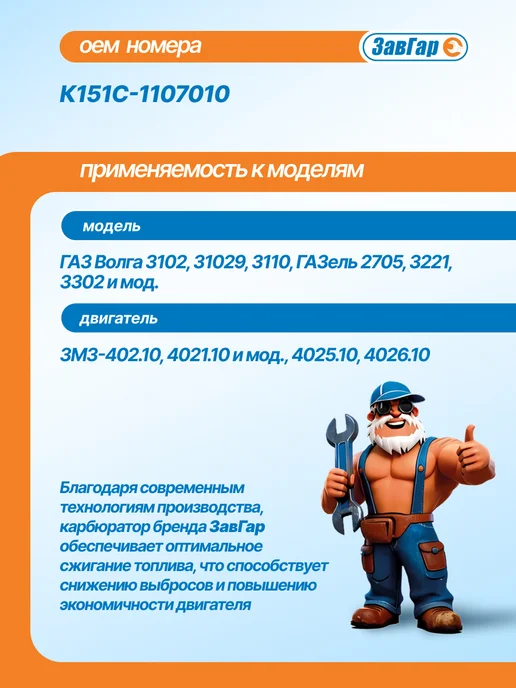 оем номера

ЗавГар

К151С-1107010

применяемость к моделям

модель

ГАЗ Волга 3102, 31029, 3110, ГАЗель 2705, 3221, 3302 и мод.

двигатель

ЗМЗ-402.10, 4021.10 и мод., 4025.10, 4026.10

Благодаря современным технологиям производства, карбюратор бренда ЗавГар обеспечивает оптимальное сжигание топлива, что способствует снижению выбросов и повышению экономичности двигателя